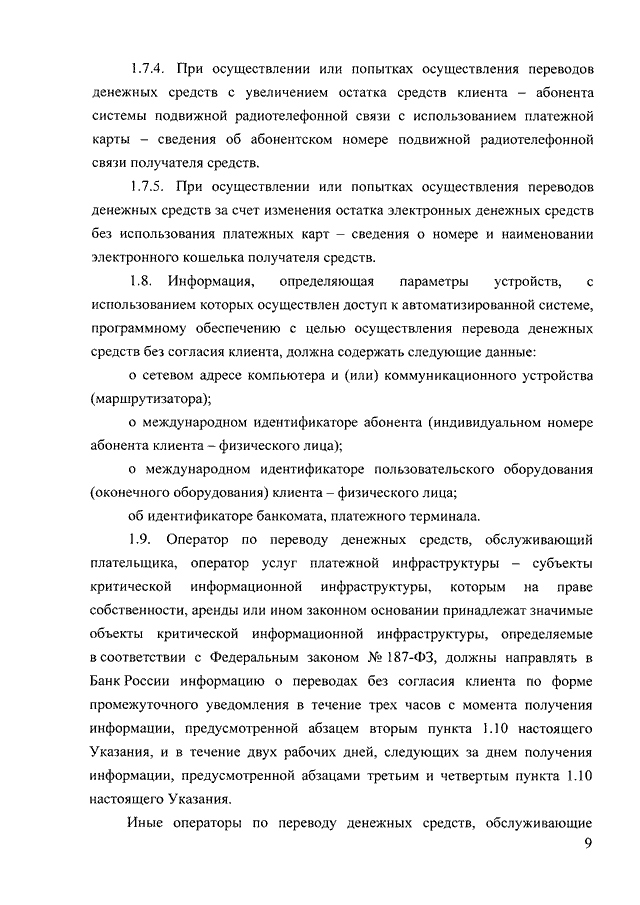 1.7.4. При осуществлении или попытках осуществления переводов денежных средств с увеличением остатка средств клиента – абонента системы подвижной радиотелефонной связи с использованием платежной карты – сведения об абонентском номере подвижной радиотелефонной связи получателя средств.

1.7.5. При осуществлении или попытках осуществления переводов денежных средств за счет изменения остатка электронных денежных средств без использования платежных карт – сведения о номере и наименовании электронного кошелька получателя средств.

1.8. Информация, определяющая параметры устройств, с использованием которых осуществлен доступ к автоматизированной системе, программному обеспечению с целью осуществления перевода денежных средств без согласия клиента, должна содержать следующие данные:

о сетевом адресе компьютера и (или) коммуникационного устройства (маршрутизатора);

о международном идентификаторе абонента (индивидуальном номере абонента клиента – физического лица);

о международном идентификаторе пользовательского оборудования (оконечного оборудования) клиента – физического лица;

об идентификаторе банкомата, платежного терминала.

1.9. Оператор по переводу денежных средств, обслуживающий плательщика, оператор услуг платежной инфраструктуры – субъекты критической информационной инфраструктуры, которым на праве собственности, аренды или ином законном основании принадлежат значимые объекты критической информационной инфраструктуры, определяемые в соответствии с Федеральным законом № 187-ФЗ, должны направлять в Банк России информацию о переводах без согласия клиента по форме промежуточного уведомления в течение трех часов с момента получения информации, предусмотренной абзацем вторым пункта 1.10 настоящего Указания, и в течение двух рабочих дней, следующих за днем получения информации, предусмотренной абзацами третьим и четвертым пункта 1.10 настоящего Указания.

Иные операторы по переводу денежных средств, обслуживающие

9